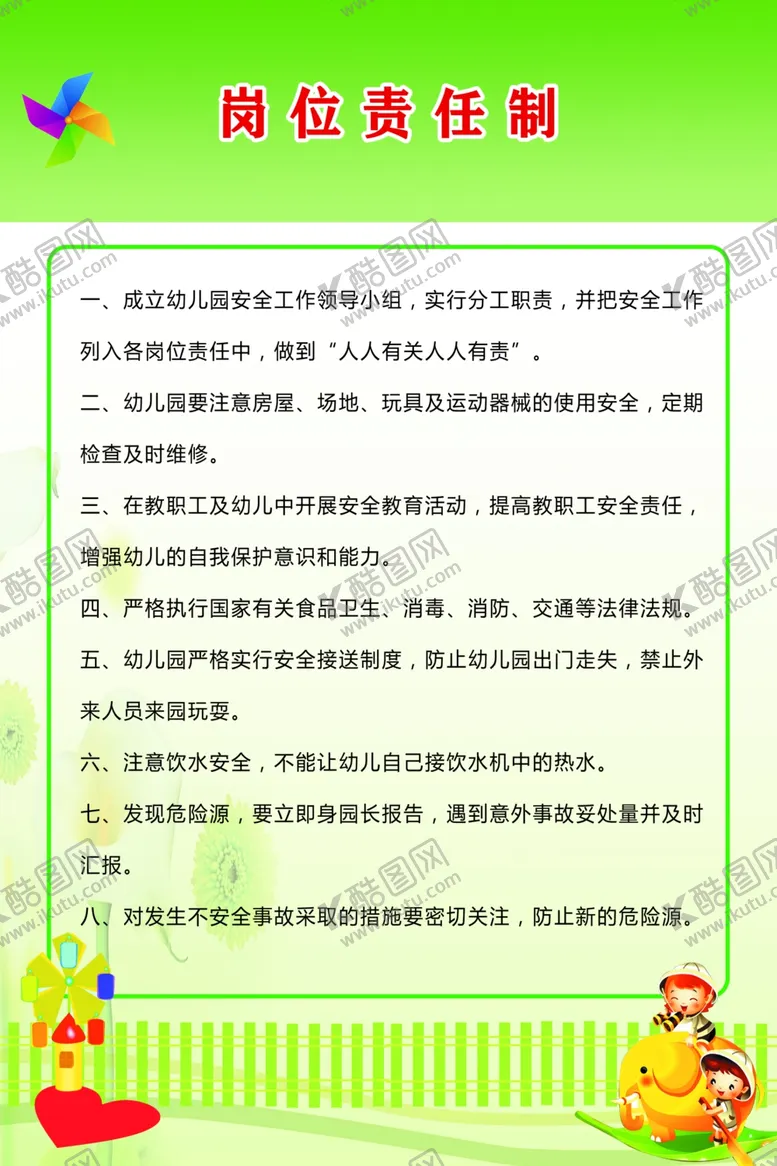 岗位责任制

一、成立幼儿园安全工作领导小组，实行分工职责，并把安全工作列入各岗位责任中，做到“人人有关人人有责”。

二、幼儿园要注意房屋、场地、玩具及运动器械的使用安全，定期检查及时维修。

三、在教职工及幼儿中开展安全教育活动，提高教职工安全责任，增强幼儿的自我保护意识和能力。

四、严格执行国家有关食品卫生、消毒、消防、交通等法律法规。

五、幼儿园严格实行安全接送制度，防止幼儿园出门走失，禁止外来人员来园玩耍。

六、注意饮水安全，不能让幼儿自己接饮水机中的热水。

七、发现危险源，要立即身园长报告，遇到意外事故妥处量并及时汇报。

八、对发生不安全事故采取的措施要密切关注，防止新的危险源。

酷图网 www.ikutu.com